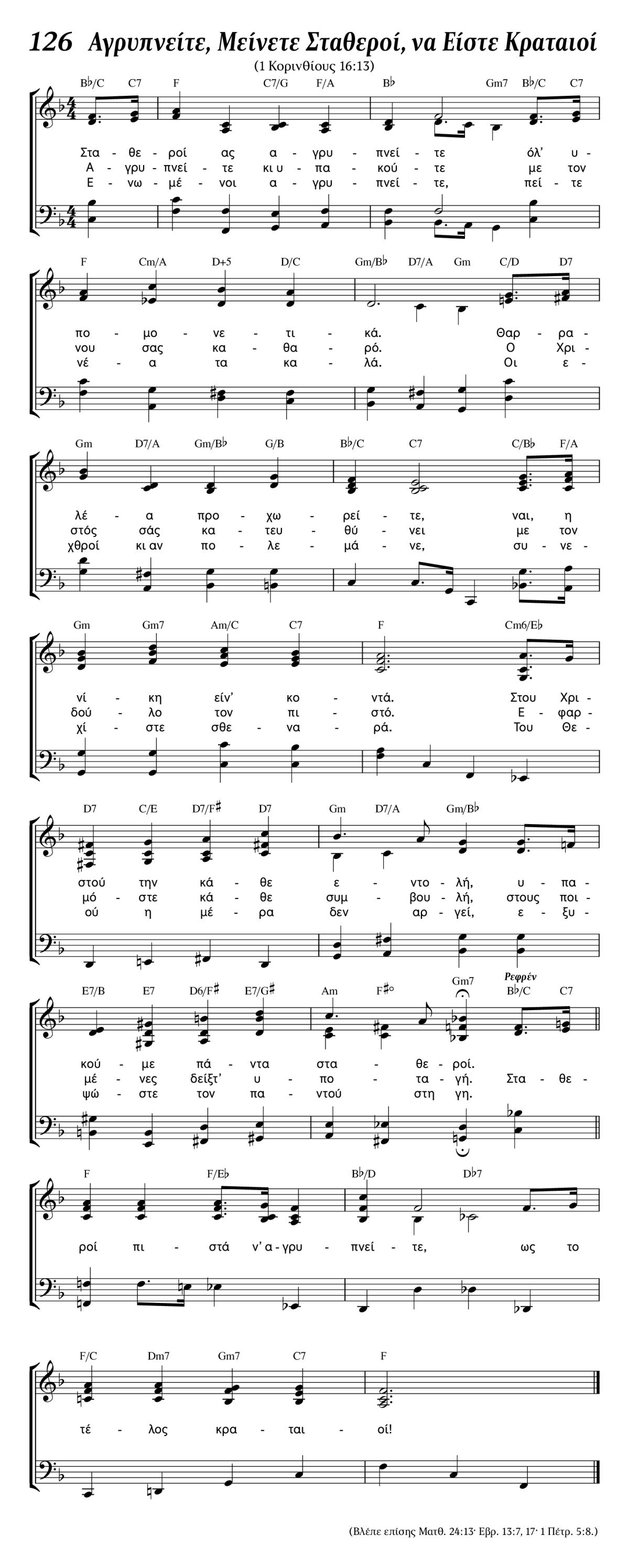 126 Αγρυπνείτε, Μείνετε Σταθεροί, να Είστε Κραταιοί

(1 Κορινθίους 16:13)

B♭/C C7 F C7/G F/A B♭ Gm7 B♭/C C7

Στα - θε - ροί ας α - γρυ - πνεί - τε όλ' υ -
Α - γρυ - πνεί - τε κι υ - πα - κού - τε με τον
Ε - νω - μέ - νοι α - γρυ - πνεί - τε, πεί - τε

F Cm/A D+5 D/C Gm/B♭ D7/A Gm C/D D7

πο - μο - νε - τι - κά. Θαρ - ρα -
νου σας κα - θα - ρό. Ο Χρι -
νέ - α τα κα - λά. Οι ε -

Gm D7/A Gm/B♭ G/B B♭/C C7 C/B♭ F/A

λέ - α προ - χω - ρεί - τε, ναι, η
στός σάς κα - τευ - θύ - νει με τον
χθροί κι αν πο - λε - μά - νε, συ - νε -

Gm Gm7 Am/C C7 F Cm6/E♭

νί - κη είν' κο - ντά. Στου Χρι -
δού - λο τον πι - στό. Ε - φαρ -
χί - στε σθε - να - ρά. Του Θε -

D7 C/E D7/F♯ D7 Gm D7/A Gm/B♭

στού την κά - θε ε - ντο - λή, υ - πα -
μό - στε κά - θε συμ - βου - λή, στους ποι -
ού η μέ - ρα δεν αρ - γεί, ε - ξυ -

E7/B E7 D6/F♯ E7/G♯ Am F♯° Gm7 Ρεφρέν B♭/C C7

κού - με πά - ντα στα - θε - ροί.
μέ - νες δείξτ' υ - πο - τα - γή. Στα - θε -
ψώ - στε τον πα - ντού στη γη.

F F/E♭ B♭/D D♭7

ροί πι - στά ν' α - γρυ - πνεί - τε, ως το

F/C Dm7 Gm7 C7 F

τέ - λος κρα - ται - οί!

(Βλέπε επίσης Ματθ. 24:13· Εβρ. 13:7, 17· 1 Πέτρ. 5:8.)